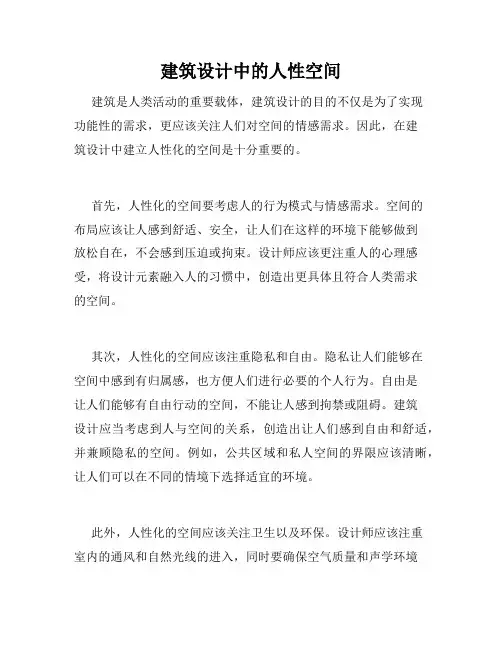 建筑设计中的人性空间

建筑是人类活动的重要载体，建筑设计的目的不仅是为了实现功能性的需求，更应该关注人们对空间的情感需求。因此，在建筑设计中建立人性化的空间是十分重要的。

首先，人性化的空间要考虑人的行为模式与情感需求。空间的布局应该让人感到舒适、安全，让人们在这样的环境下能够做到放松自在，不会感到压迫或拘束。设计师应该更注重人的心理感受，将设计元素融入人的习惯中，创造出更具体且符合人类需求的空间。

其次，人性化的空间应该注重隐私和自由。隐私让人们能够在空间中感到有归属感，也方便人们进行必要的个人行为。自由是让人们能够有自由行动的空间，不能让人感到拘禁或阻碍。建筑设计应当考虑到人与空间的关系，创造出让人们感到自由和舒适，并兼顾隐私的空间。例如，公共区域和私人空间的界限应该清晰，让人们可以在不同的情境下选择适宜的环境。

此外，人性化的空间应该关注卫生以及环保。设计师应该注重室内的通风和自然光线的进入，同时要确保空气质量和声学环境